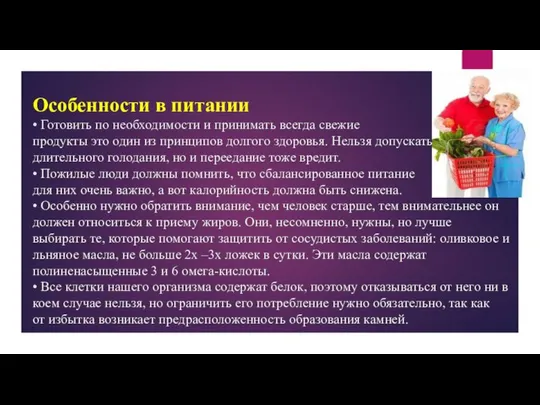 Особенности в питании
• Готовить по необходимости и принимать всегда свежие продукты это один из принципов долгого здоровья. Нельзя допускать длительного голодания, но и переедание тоже вредит.
• Пожилые люди должны помнить, что сбалансированное питание для них очень важно, а вот калорийность должна быть снижена.
• Особенно нужно обратить внимание, чем человек старше, тем внимательнее он должен относиться к приему жиров. Они, несомненно, нужны, но лучше выбирать те, которые помогают защитить от сосудистых заболеваний: оливковое и льняное масла, не больше 2х –3х ложек в сутки. Эти масла содержат полиненасыщенные 3 и 6 омега-кислоты.
• Все клетки нашего организма содержат белок, поэтому отказываться от него ни в коем случае нельзя, но ограничить его потребление нужно обязательно, так как от избытка возникает предрасположенность образования камней.